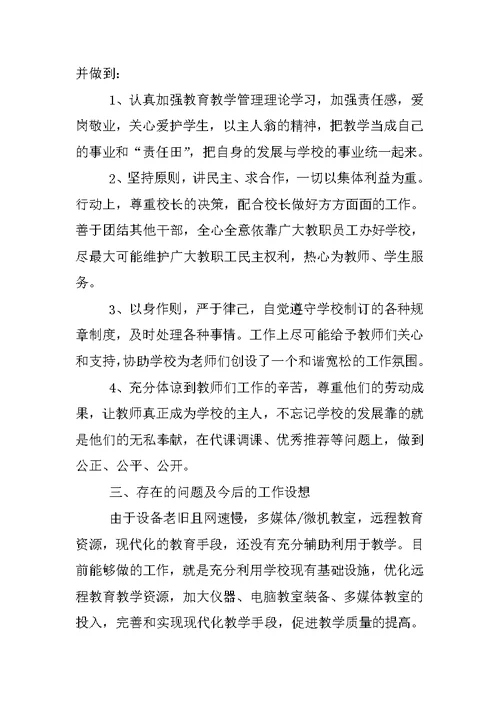 并做到:

1、认真加强教育教学管理理论学习，加强责任感，爱岗敬业，关心爱护学生，以主人翁的精神，把教学当成自己的事业和“责任田”，把自身的发展与学校的事业统一起来。

2、坚持原则，讲民主、求合作，一切以集体利益为重。行动上，尊重校长的决策，配合校长做好方方面面的工作。善于团结其他干部，全心全意依靠广大教职员工办好学校，尽最大可能维护广大教职工民主权利，热心为教师、学生服务。

3、以身作则，严于律己，自觉遵守学校制订的各种规章制度，及时处理各种事情。工作上尽可能给予教师们关心和支持，协助学校为老师们创设了一个和谐宽松的工作氛围。

4、充分体谅到教师们工作的辛苦，尊重他们的劳动成果，让教师真正成为学校的主人，不忘记学校的发展靠的就是他们的无私奉献，在代课调课、优秀推荐等问题上，做到公正、公平、公开。

三、存在的问题及今后的工作设想

由于设备老旧且网速慢，多媒体/微机教室，远程教育资源，现代化的教育手段，还没有充分辅助利用于教学。目前能够做的工作，就是充分利用学校现有基础设施，优化远程教育教学资源，加大仪器、电脑教室装备、多媒体教室的投入，完善和实现现代化教学手段，促进教学质量的提高。